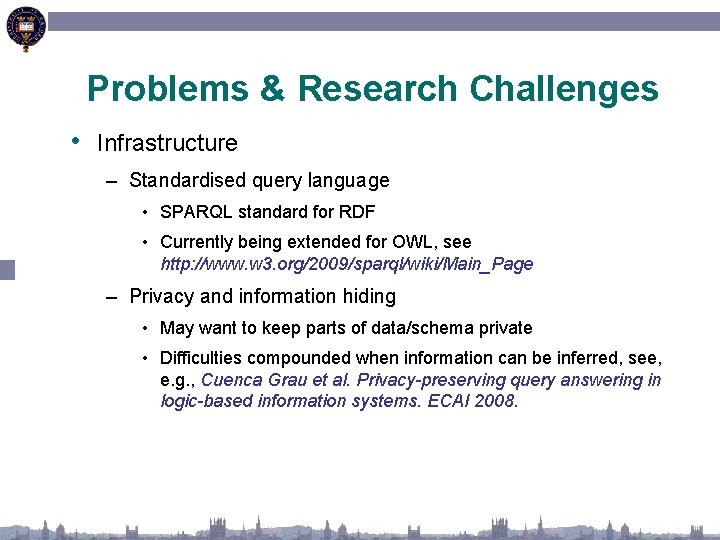 Problems & Research Challenges

• Infrastructure

– Standardised query language

• SPARQL standard for RDF

• Currently being extended for OWL, see http://www.w3.org/2009/sparql/wiki/Main_Page

– Privacy and information hiding

• May want to keep parts of data/schema private

• Difficulties compounded when information can be inferred, see, e.g., Cuenca Grau et al. Privacy-preserving query answering in logic-based information systems. ECAI 2008.